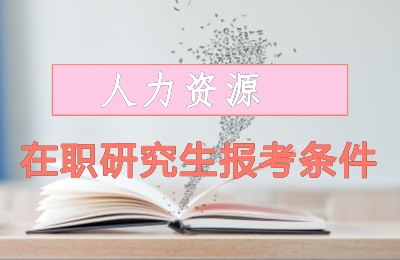 人力资源

在职研究生报考条件